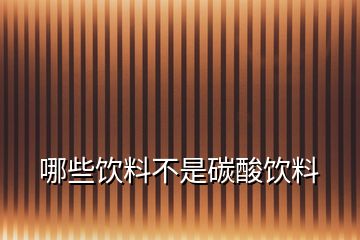 哪些饮料不是碳酸饮料